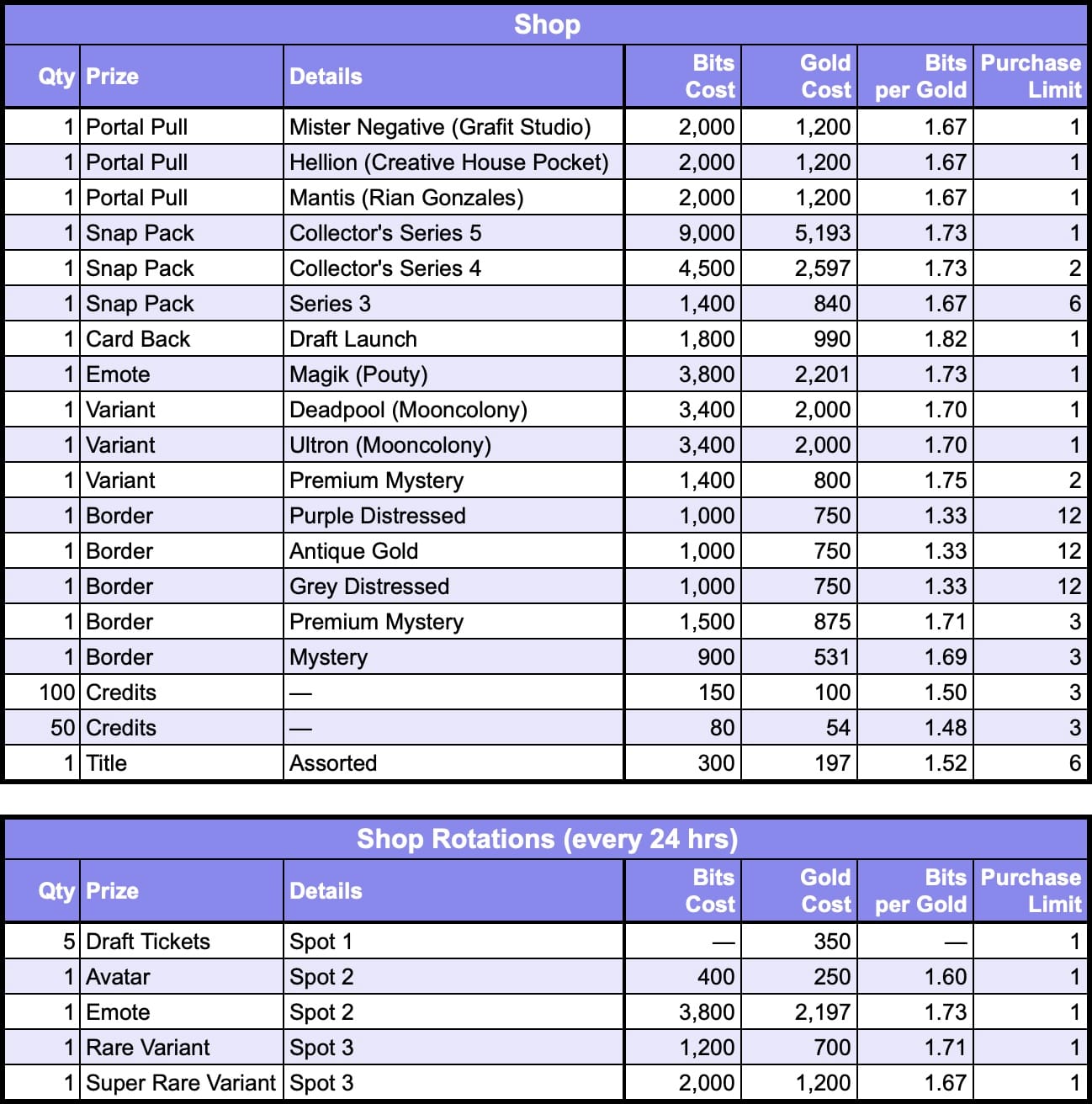 Shop

| Qty | Prize | Details | Bits Cost | Gold Cost | Bits per Gold | Purchase Limit |
|---|---|---|---|---|---|---|
| 1 | Portal Pull | Mister Negative (Grafit Studio) | 2,000 | 1,200 | 1.67 | 1 |
| 1 | Portal Pull | Hellion (Creative House Pocket) | 2,000 | 1,200 | 1.67 | 1 |
| 1 | Portal Pull | Mantis (Rian Gonzales) | 2,000 | 1,200 | 1.67 | 1 |
| 1 | Snap Pack | Collector's Series 5 | 9,000 | 5,193 | 1.73 | 1 |
| 1 | Snap Pack | Collector's Series 4 | 4,500 | 2,597 | 1.73 | 2 |
| 1 | Snap Pack | Series 3 | 1,400 | 840 | 1.67 | 6 |
| 1 | Card Back | Draft Launch | 1,800 | 990 | 1.82 | 1 |
| 1 | Emote | Magik (Pouty) | 3,800 | 2,201 | 1.73 | 1 |
| 1 | Variant | Deadpool (Mooncolony) | 3,400 | 2,000 | 1.70 | 1 |
| 1 | Variant | Ultron (Mooncolony) | 3,400 | 2,000 | 1.70 | 1 |
| 1 | Variant | Premium Mystery | 1,400 | 800 | 1.75 | 2 |
| 1 | Border | Purple Distressed | 1,000 | 750 | 1.33 | 12 |
| 1 | Border | Antique Gold | 1,000 | 750 | 1.33 | 12 |
| 1 | Border | Grey Distressed | 1,000 | 750 | 1.33 | 12 |
| 1 | Border | Premium Mystery | 1,500 | 875 | 1.71 | 3 |
| 1 | Border | Mystery | 900 | 531 | 1.69 | 3 |
| 100 | Credits | — | 150 | 100 | 1.50 | 3 |
| 50 | Credits | — | 80 | 54 | 1.48 | 3 |
| 1 | Title | Assorted | 300 | 197 | 1.52 | 6 |

Shop Rotations (every 24 hrs)

| Qty | Prize | Details | Bits Cost | Gold Cost | Bits per Gold | Purchase Limit |
|---|---|---|---|---|---|---|
| 5 | Draft Tickets | Spot 1 | — | 350 | — | 1 |
| 1 | Avatar | Spot 2 | 400 | 250 | 1.60 | 1 |
| 1 | Emote | Spot 2 | 3,800 | 2,197 | 1.73 | 1 |
| 1 | Rare Variant | Spot 3 | 1,200 | 700 | 1.71 | 1 |
| 1 | Super Rare Variant | Spot 3 | 2,000 | 1,200 | 1.67 | 1 |